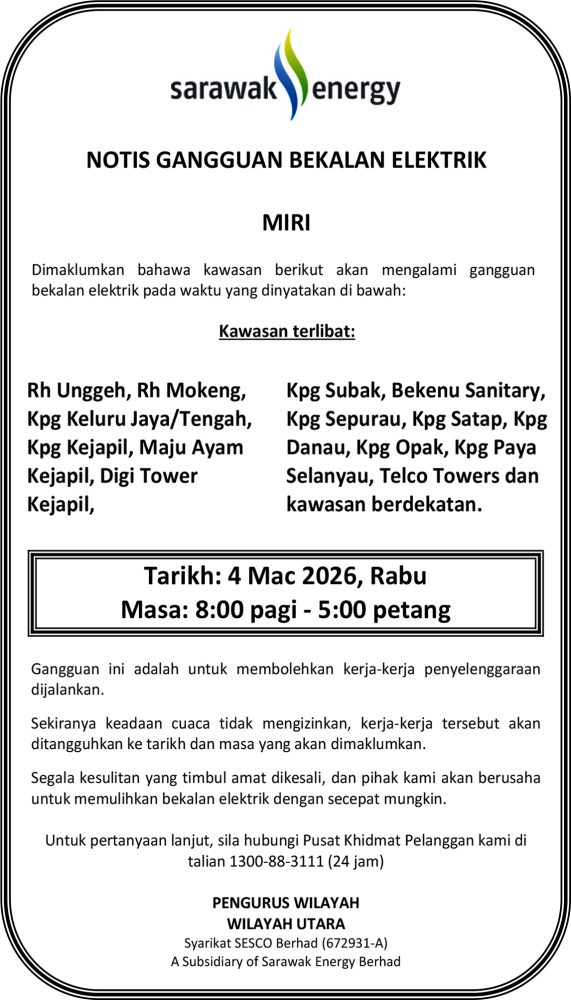 sarawak energy

NOTIS GANGGUAN BEKALAN ELEKTRIK

MIRI

Dimaklumkan bahawa kawasan berikut akan mengalami gangguan bekalan elektrik pada waktu yang dinyatakan di bawah:

Kawasan terlibat:

Rh Unggeh, Rh Mokeng, Kpg Keluru Jaya/Tengah, Kpg Kejapil, Maju Ayam Kejapil, Digi Tower Kejapil,

Kpg Subak, Bekenu Sanitary, Kpg Sepurau, Kpg Satap, Kpg Danau, Kpg Opak, Kpg Paya Selanyau, Telco Towers dan kawasan berdekatan.

Tarikh: 4 Mac 2026, Rabu
Masa: 8:00 pagi - 5:00 petang

Gangguan ini adalah untuk membolehkan kerja-kerja penyelenggaraan dijalankan.

Sekiranya keadaan cuaca tidak mengizinkan, kerja-kerja tersebut akan ditangguhkan ke tarikh dan masa yang akan dimaklumkan.

Segala kesulitan yang timbul amat dikesali, dan pihak kami akan berusaha untuk memulihkan bekalan elektrik dengan secepat mungkin.

Untuk pertanyaan lanjut, sila hubungi Pusat Khidmat Pelanggan kami di talian 1300-88-3111 (24 jam)

PENGURUS WILAYAH
WILAYAH UTARA
Syarikat SESCO Berhad (672931-A)
A Subsidiary of Sarawak Energy Berhad